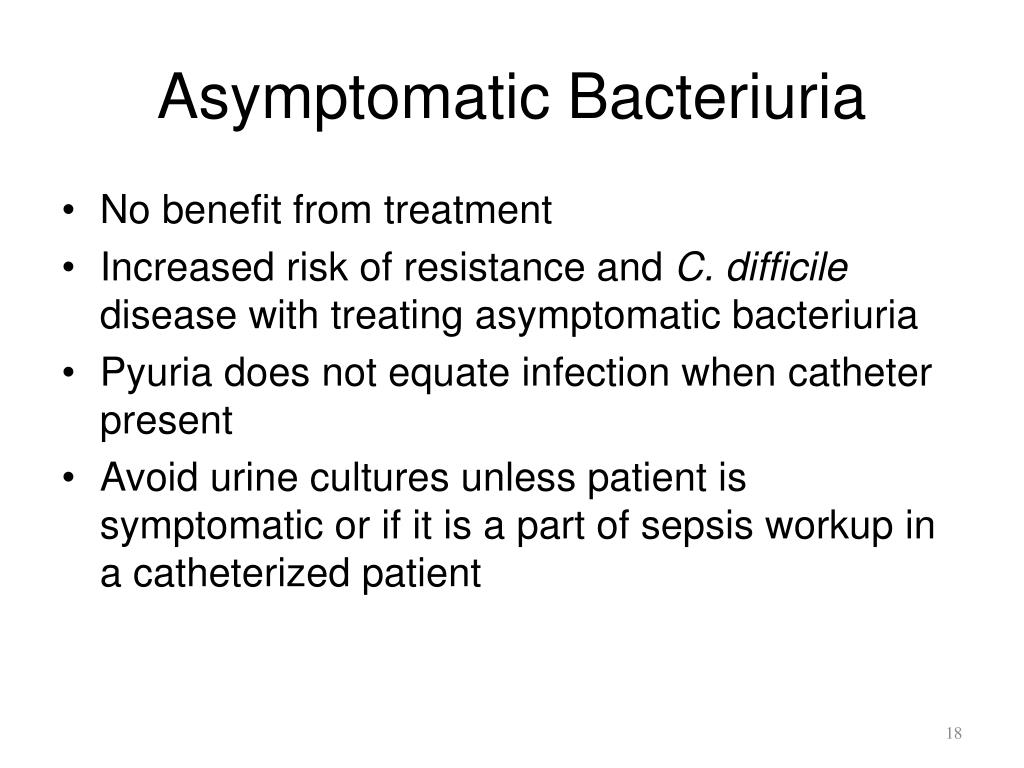 Asymptomatic Bacteriuria

• No benefit from treatment
• Increased risk of resistance and C. difficile disease with treating asymptomatic bacteriuria
• Pyuria does not equate infection when catheter present
• Avoid urine cultures unless patient is symptomatic or if it is a part of sepsis workup in a catheterized patient

18